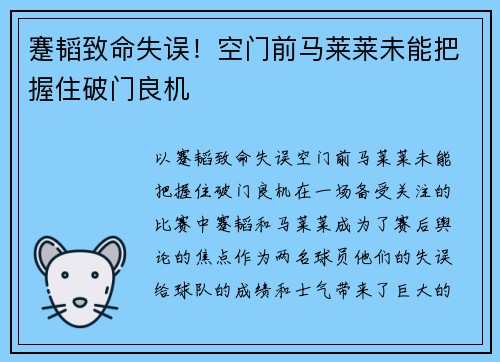 蹇韬致命失误！空门前马莱莱未能把握住破门良机

以蹇韬致命失误空门前马莱莱未能把握住破门良机在一场备受关注的比赛中蹇韬和马莱莱成为了赛后舆论的焦点作为两名球员他们的失误给球队的成绩和士气带来了巨大的